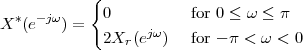 $X^*(e^{-j\omega}) = \begin{cases} 0 & \text{for } 0 \leq \omega \leq \pi \\ 2X_r(e^{j\omega}) & \text{for } -\pi < \omega < 0 \end{cases}$